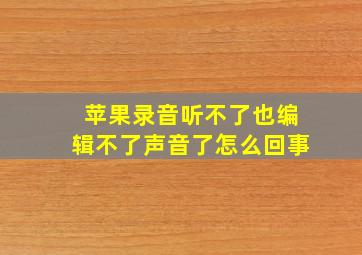 苹果录音听不了也编辑不了声音了怎么回事